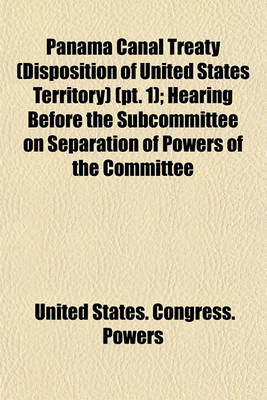 Panama Canal Treaty (Disposition of United States Territory) (pt. 1); Hearing Before the Subcommittee on Separation of Powers of the Committee

United States. Congress. Powers